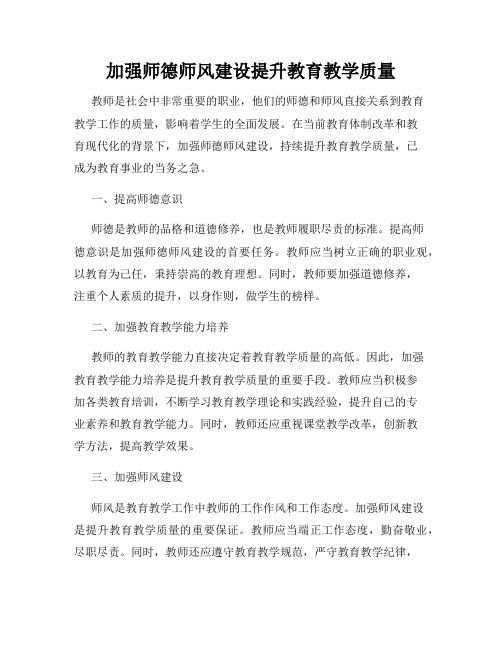 加强师德师风建设提升教育教学质量

教师是社会中非常重要的职业，他们的师德和师风直接关系到教育教学工作的质量，影响着学生的全面发展。在当前教育体制改革和教育现代化的背景下，加强师德师风建设，持续提升教育教学质量，已成为教育事业的当务之急。

一、提高师德意识

师德是教师的品格和道德修养，也是教师履职尽责的标准。提高师德意识是加强师德师风建设的首要任务。教师应当树立正确的职业观，以教育为己任，秉持崇高的教育理想。同时，教师要加强道德修养，注重个人素质的提升，以身作则，做学生的榜样。

二、加强教育教学能力培养

教师的教育教学能力直接决定着教育教学质量的高低。因此，加强教育教学能力培养是提升教育教学质量的重要手段。教师应当积极参加各类教育培训，不断学习教育教学理论和实践经验，提升自己的专业素养和教育教学能力。同时，教师还应重视课堂教学改革，创新教学方法，提高教学效果。

三、加强师风建设

师风是教育教学工作中教师的工作作风和工作态度。加强师风建设是提升教育教学质量的重要保证。教师应当端正工作态度，勤奋敬业，尽职尽责。同时，教师还应遵守教育教学规范，严守教育教学纪律，